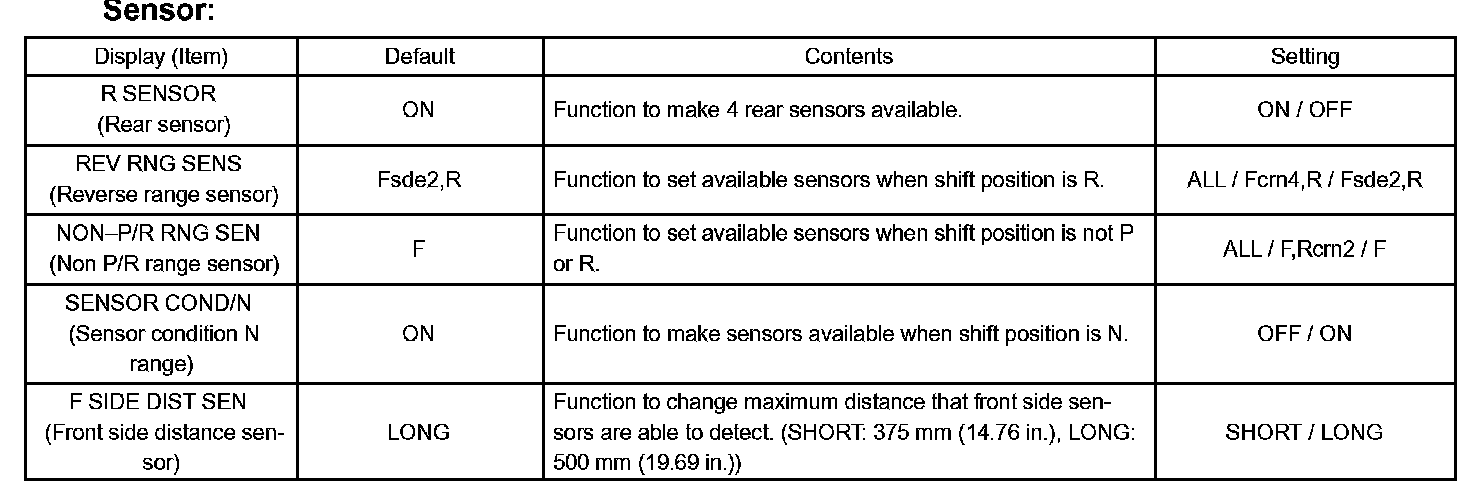 Sensor:

| Display (Item) | Default | Contents | Setting |
|---|---|---|---|
| R SENSOR (Rear sensor) | ON | Function to make 4 rear sensors available. | ON / OFF |
| REV RNG SENS (Reverse range sensor) | Fsde2,R | Function to set available sensors when shift position is R. | ALL / Fcrn4,R / Fsde2,R |
| NON–P/R RNG SEN (Non P/R range sensor) | F | Function to set available sensors when shift position is not P or R. | ALL / F,Rcrn2 / F |
| SENSOR COND/N (Sensor condition N range) | ON | Function to make sensors available when shift position is N. | OFF / ON |
| F SIDE DIST SEN (Front side distance sensor) | LONG | Function to change maximum distance that front side sensors are able to detect. (SHORT: 375 mm (14.76 in.), LONG: 500 mm (19.69 in.)) | SHORT / LONG |